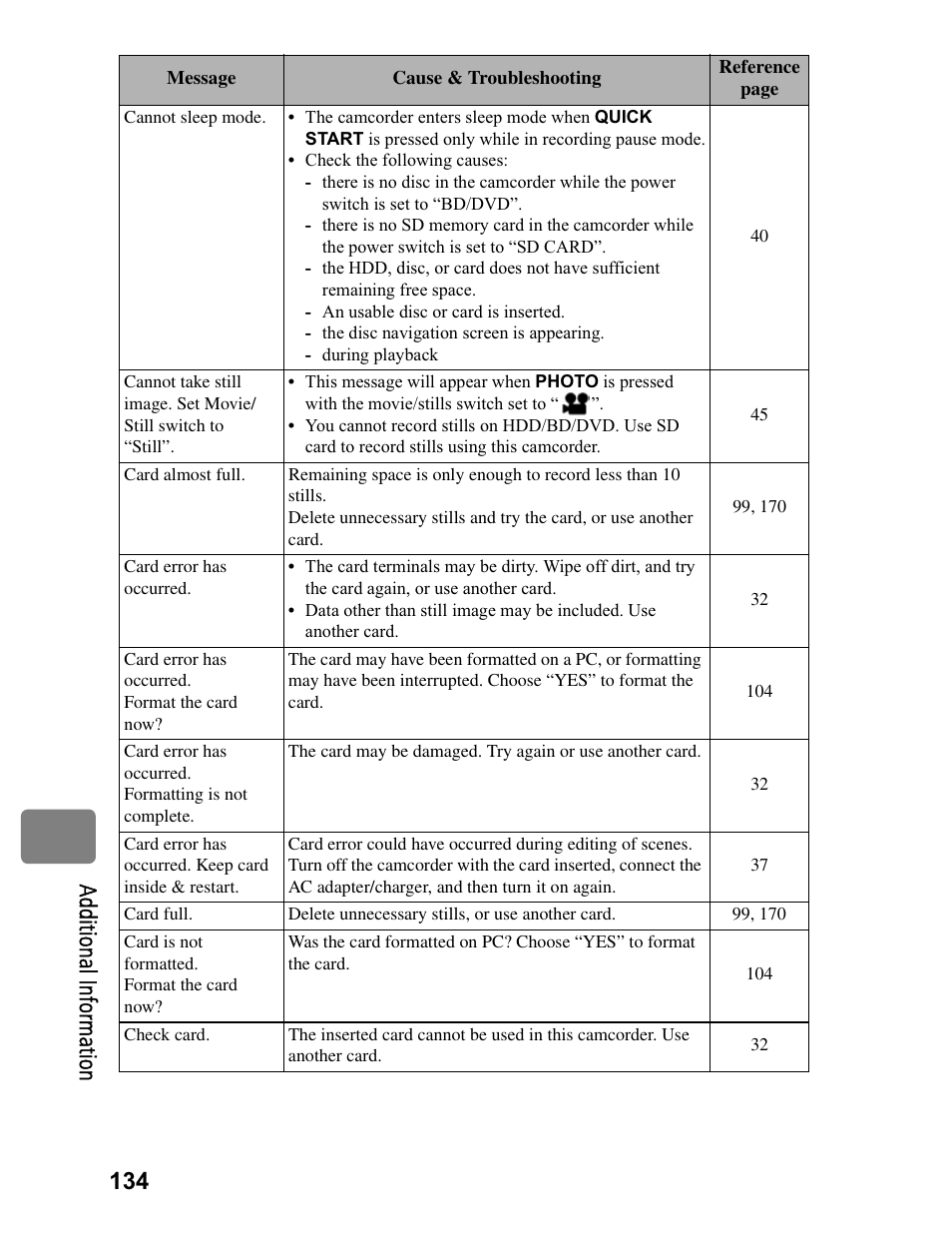 | Message | Cause & Troubleshooting | Reference page |
|---|---|---|
| Cannot sleep mode. | • The camcorder enters sleep mode when QUICK START is pressed only while in recording pause mode. • Check the following causes: - there is no disc in the camcorder while the power switch is set to “BD/DVD”. - there is no SD memory card in the camcorder while the power switch is set to “SD CARD”. - the HDD, disc, or card does not have sufficient remaining free space. - An usable disc or card is inserted. - the disc navigation screen is appearing. - during playback | 40 |
| Cannot take still image. Set Movie/ Still switch to “Still”. | • This message will appear when PHOTO is pressed with the movie/stills switch set to “ ”. • You cannot record stills on HDD/BD/DVD. Use SD card to record stills using this camcorder. | 45 |
| Card almost full. | Remaining space is only enough to record less than 10 stills. Delete unnecessary stills and try the card, or use another card. | 99, 170 |
| Card error has occurred. | • The card terminals may be dirty. Wipe off dirt, and try the card again, or use another card. • Data other than still image may be included. Use another card. | 32 |
| Card error has occurred. Format the card now? | The card may have been formatted on a PC, or formatting may have been interrupted. Choose “YES” to format the card. | 104 |
| Card error has occurred. Formatting is not complete. | The card may be damaged. Try again or use another card. | 32 |
| Card error has occurred. Keep card inside & restart. | Card error could have occurred during editing of scenes. Turn off the camcorder with the card inserted, connect the AC adapter/charger, and then turn it on again. | 37 |
| Card full. | Delete unnecessary stills, or use another card. | 99, 170 |
| Card is not formatted. Format the card now? | Was the card formatted on PC? Choose “YES” to format the card. | 104 |
| Check card. | The inserted card cannot be used in this camcorder. Use another card. | 32 |

Additional Information

134